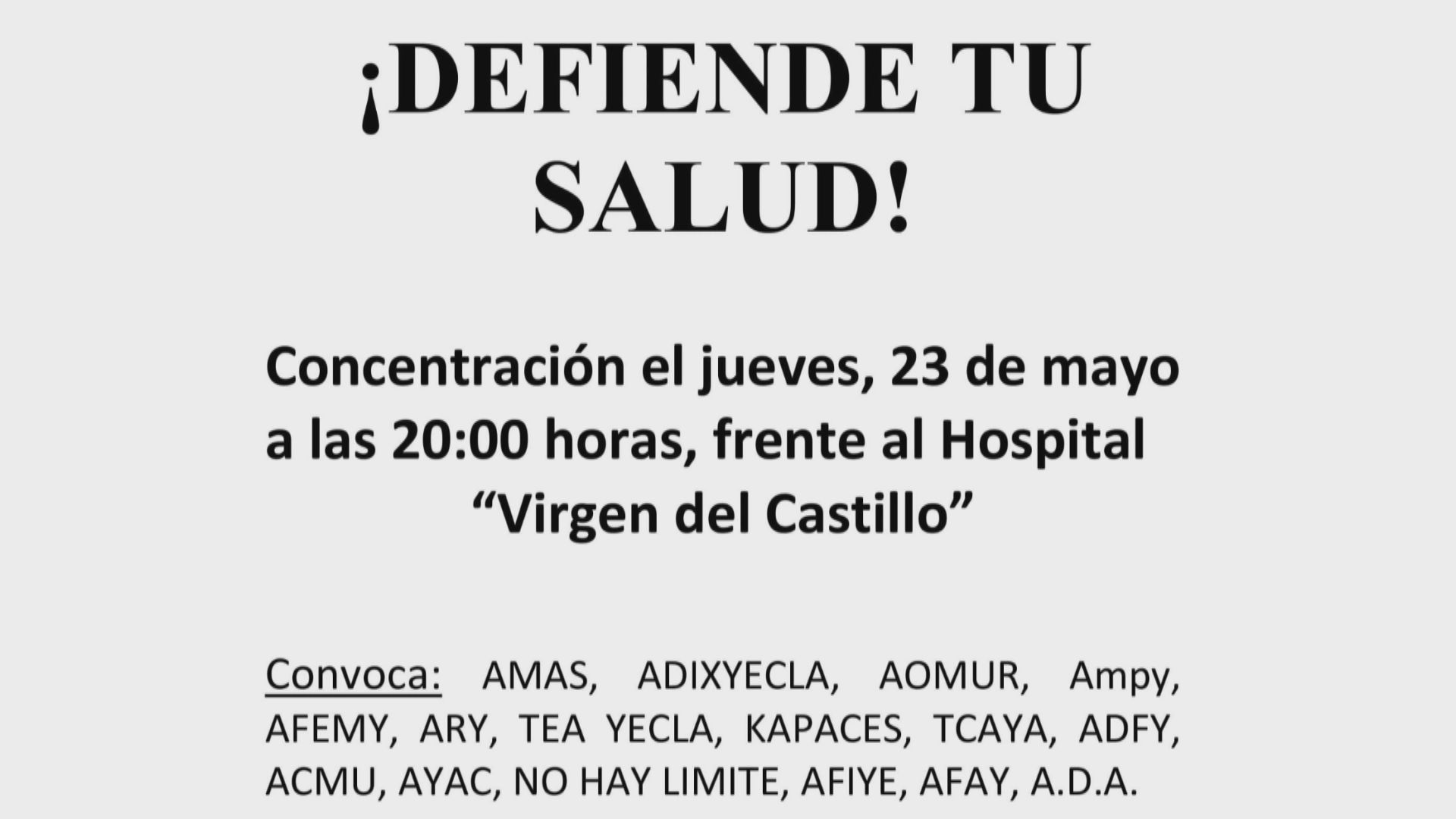 ¡DEFIENDE TU SALUD!

Concentración el jueves, 23 de mayo a las 20:00 horas, frente al Hospital "Virgen del Castillo"

Convoca: AMAS, ADIXYECLA, AOMUR, Ampy, AFEMY, ARY, TEA YECLA, KAPACES, TCAYA, ADFY, ACMU, AYAC, NO HAY LIMITE, AFIYE, AFAY, A.D.A.